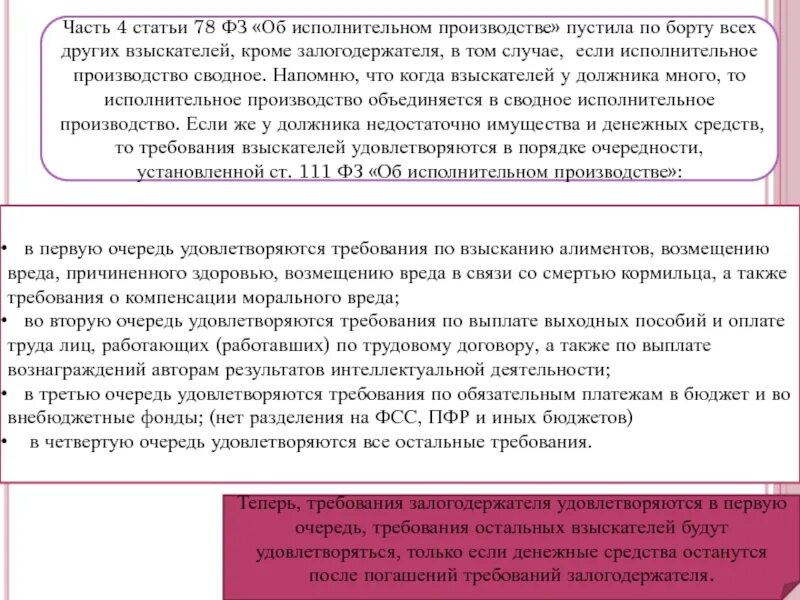 Часть 4 статьи 78 ФЗ «Об исполнительном производстве» пустила по борту всех других взыскателей, кроме залогодержателя, в том случае, если исполнительное производство сводное. Напомню, что когда взыскателей у должника много, то исполнительное производство объединяется в сводное исполнительное производство. Если же у должника недостаточно имущества и денежных средств, то требования взыскателей удовлетворяются в порядке очередности, установленной ст. 111 ФЗ «Об исполнительном производстве»:

• в первую очередь удовлетворяются требования по взысканию алиментов, возмещению вреда, причиненного здоровью, возмещению вреда в связи со смертью кормильца, а также требования о компенсации морального вреда;
• во вторую очередь удовлетворяются требования по выплате выходных пособий и оплате труда лиц, работающих (работавших) по трудовому договору, а также по выплате вознаграждений авторам результатов интеллектуальной деятельности;
• в третью очередь удовлетворяются требования по обязательным платежам в бюджет и во внебюджетные фонды; (нет разделения на ФСС, ПФР и иных бюджетов)
• в четвертую очередь удовлетворяются все остальные требования.

Теперь, требования залогодержателя удовлетворяются в первую очередь, требования остальных взыскателей будут удовлетворяться, только если денежные средства останутся после погашений требований залогодержателя.